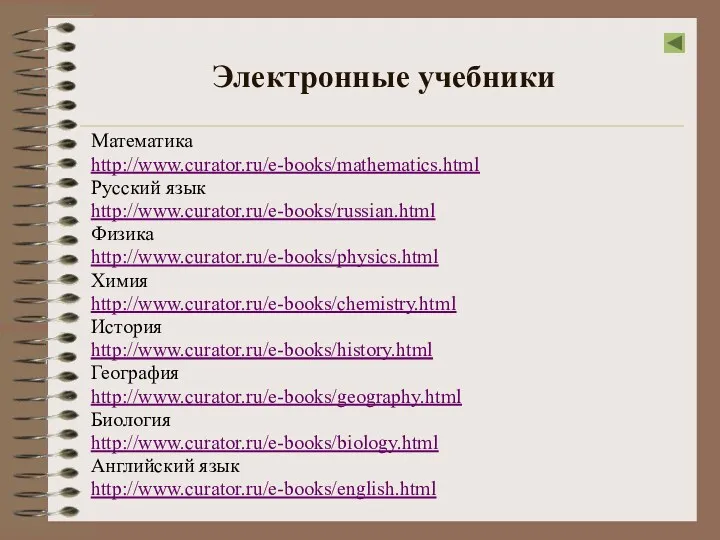 Электронные учебники

Математика
http://www.curator.ru/e-books/mathematics.html
Русский язык
http://www.curator.ru/e-books/russian.html
Физика
http://www.curator.ru/e-books/physics.html
Химия
http://www.curator.ru/e-books/chemistry.html
История
http://www.curator.ru/e-books/history.html
География
http://www.curator.ru/e-books/geography.html
Биология
http://www.curator.ru/e-books/biology.html
Английский язык
http://www.curator.ru/e-books/english.html